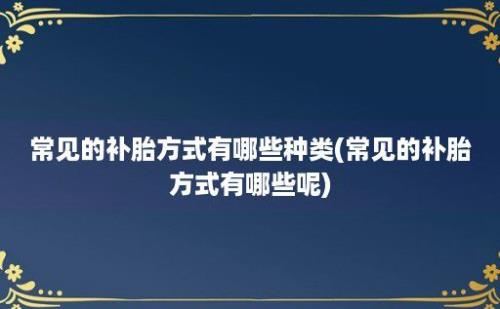 常见的补胎方式有哪些种类(常见的补胎方式有哪些呢)